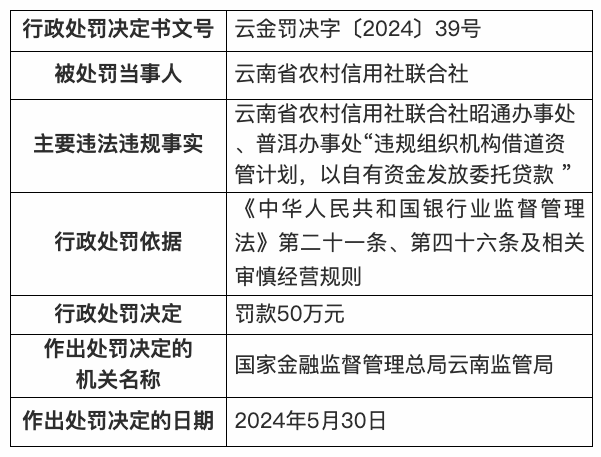 | 行政处罚决定书文号 | 云金罚决字〔2024〕39号 |
|---|---|
| 被处罚当事人 | 云南省农村信用社联合社 |
| 主要违法违规事实 | 云南省农村信用社联合社昭通办事处、普洱办事处“违规组织机构借道资管计划，以自有资金发放委托贷款” |
| 行政处罚依据 | 《中华人民共和国银行业监督管理法》第二十一条、第四十六条及相关审慎经营规则 |
| 行政处罚决定 | 罚款50万元 |
| 作出处罚决定的机关名称 | 国家金融监督管理总局云南监管局 |
| 作出处罚决定的日期 | 2024年5月30日 |